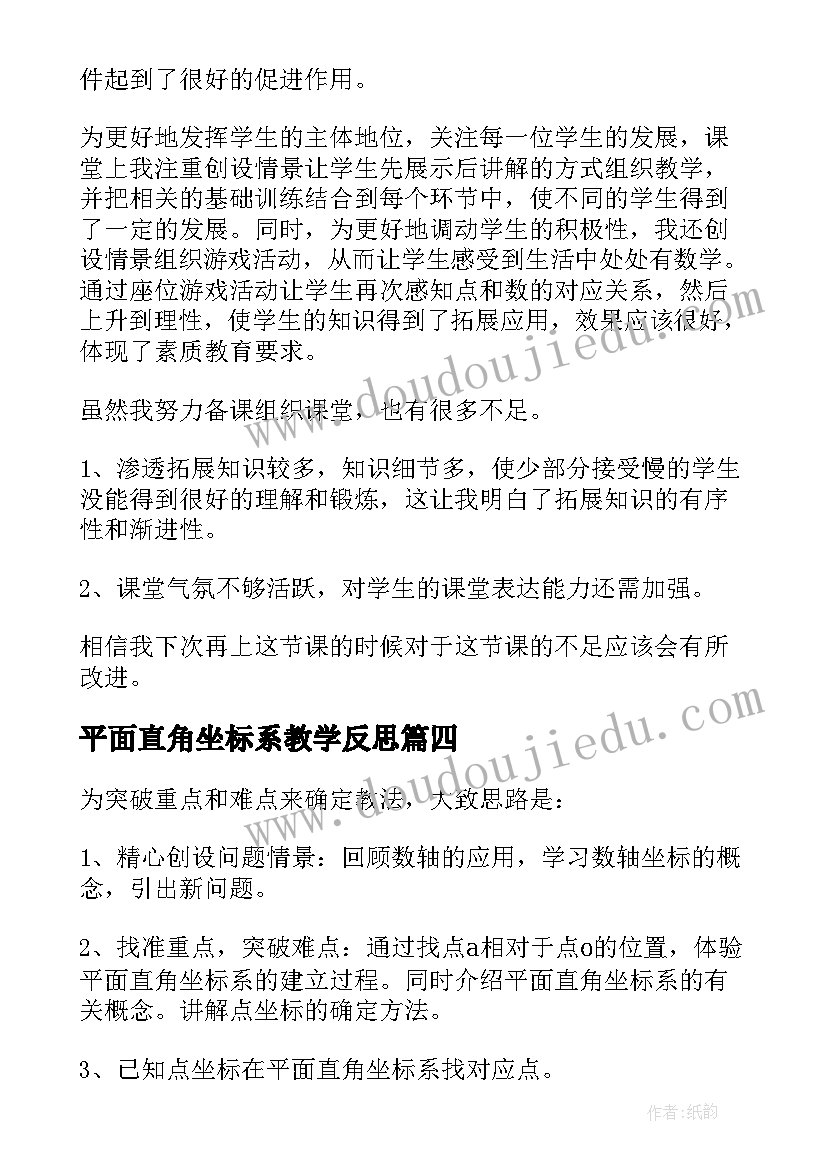 件起到了很好的促进作用。

为更好地发挥学生的主体地位，关注每一位学生的发展，课堂上我注重创设情景让学生先展示后讲解的方式组织教学，并把相关的基础训练结合到每个环节中，使不同的学生得到了一定的发展。同时，为更好地调动学生的积极性，我还创设情景组织游戏活动，从而让学生感受到生活中处处有数学。通过座位游戏活动让学生再次感知点和数的对应关系，然后上升到理性，使学生的知识得到了拓展应用，效果应该很好，体现了素质教育要求。

虽然我努力备课组织课堂，也有很多不足。

1、渗透拓展知识较多，知识细节多，使少部分接受慢的学生没能得到很好的理解和锻炼，这让我明白了拓展知识的有序性和渐进性。

2、课堂气氛不够活跃，对学生的课堂表达能力还需加强。

相信我下次再上这节课的时候对于这节课的不足应该会有所改进。

平面直角坐标系教学反思篇四

为突破重点和难点来确定教法，大致思路是：

1、精心创设问题情景：回顾数轴的应用，学习数轴坐标的概念，引出新问题。

2、找准重点，突破难点：通过找点a相对于点o的位置，体验平面直角坐标系的建立过程。同时介绍平面直角坐标系的有关概念。讲解点坐标的确定方法。

3、已知点坐标在平面直角坐标系找对应点。

www.doudoujiedu.com

www.doudoujiedu.com

作者：纸韵